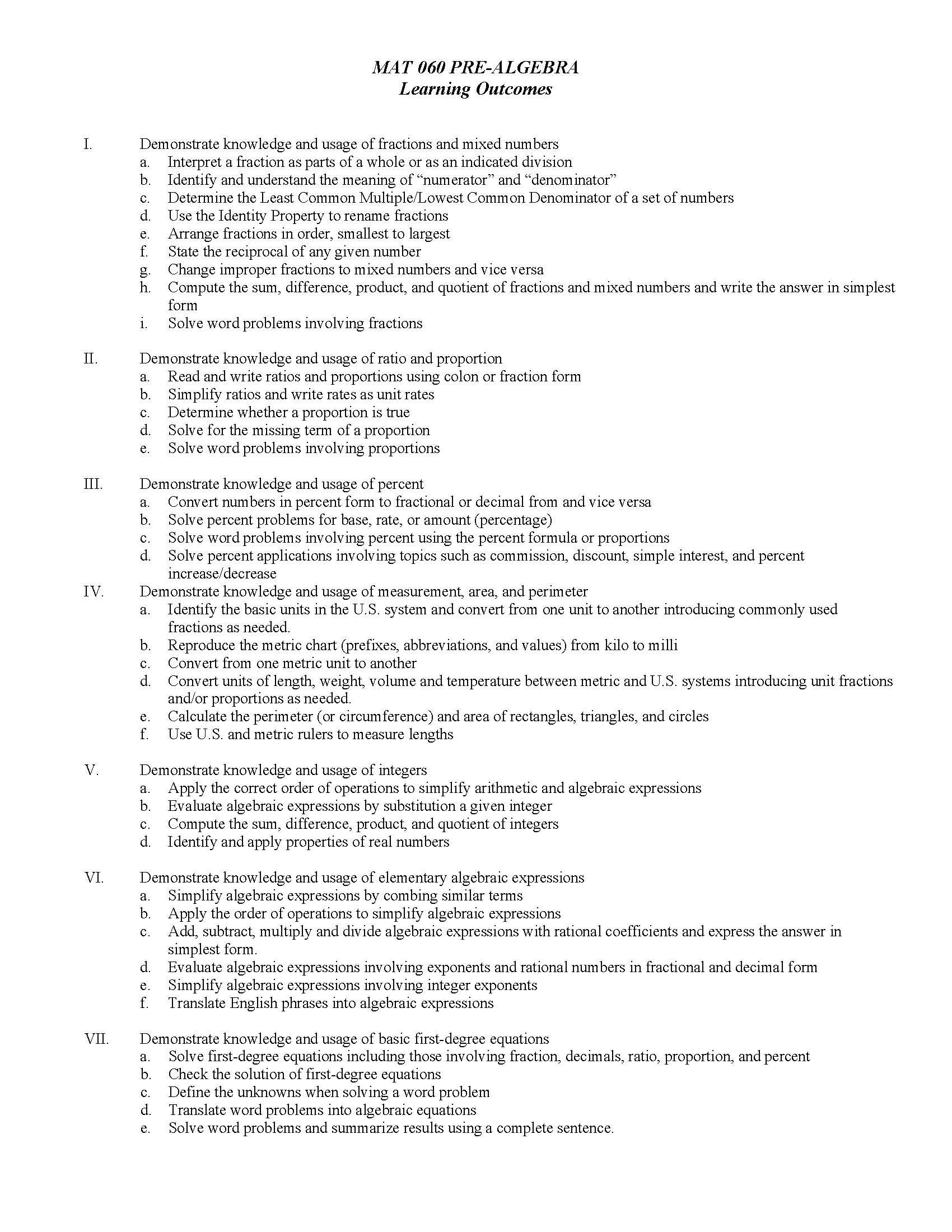 MAT 060 PRE-ALGEBRA
Learning Outcomes

I. Demonstrate knowledge and usage of fractions and mixed numbers
a. Interpret a fraction as parts of a whole or as an indicated division
b. Identify and understand the meaning of “numerator” and “denominator”
c. Determine the Least Common Multiple/Lowest Common Denominator of a set of numbers
d. Use the Identity Property to rename fractions
e. Arrange fractions in order, smallest to largest
f. State the reciprocal of any given number
g. Change improper fractions to mixed numbers and vice versa
h. Compute the sum, difference, product, and quotient of fractions and mixed numbers and write the answer in simplest form
i. Solve word problems involving fractions

II. Demonstrate knowledge and usage of ratio and proportion
a. Read and write ratios and proportions using colon or fraction form
b. Simplify ratios and write rates as unit rates
c. Determine whether a proportion is true
d. Solve for the missing term of a proportion
e. Solve word problems involving proportions

III. Demonstrate knowledge and usage of percent
a. Convert numbers in percent form to fractional or decimal from and vice versa
b. Solve percent problems for base, rate, or amount (percentage)
c. Solve word problems involving percent using the percent formula or proportions
d. Solve percent applications involving topics such as commission, discount, simple interest, and percent increase/decrease
IV. Demonstrate knowledge and usage of measurement, area, and perimeter
a. Identify the basic units in the U.S. system and convert from one unit to another introducing commonly used fractions as needed.
b. Reproduce the metric chart (prefixes, abbreviations, and values) from kilo to milli
c. Convert from one metric unit to another
d. Convert units of length, weight, volume and temperature between metric and U.S. systems introducing unit fractions and/or proportions as needed.
e. Calculate the perimeter (or circumference) and area of rectangles, triangles, and circles
f. Use U.S. and metric rulers to measure lengths

V. Demonstrate knowledge and usage of integers
a. Apply the correct order of operations to simplify arithmetic and algebraic expressions
b. Evaluate algebraic expressions by substitution a given integer
c. Compute the sum, difference, product, and quotient of integers
d. Identify and apply properties of real numbers

VI. Demonstrate knowledge and usage of elementary algebraic expressions
a. Simplify algebraic expressions by combing similar terms
b. Apply the order of operations to simplify algebraic expressions
c. Add, subtract, multiply and divide algebraic expressions with rational coefficients and express the answer in simplest form.
d. Evaluate algebraic expressions involving exponents and rational numbers in fractional and decimal form
e. Simplify algebraic expressions involving integer exponents
f. Translate English phrases into algebraic expressions

VII. Demonstrate knowledge and usage of basic first-degree equations
a. Solve first-degree equations including those involving fraction, decimals, ratio, proportion, and percent
b. Check the solution of first-degree equations
c. Define the unknowns when solving a word problem
d. Translate word problems into algebraic equations
e. Solve word problems and summarize results using a complete sentence.